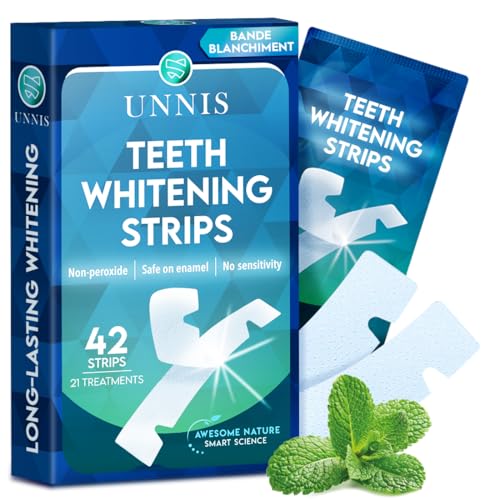 UNNIS

LONG-LASTING WHITENING

BANDE BLANCHIMENT

UNNIS

TEETH WHITENING STRIPS

Non-peroxide | Safe on enamel | No sensitivity

42 STRIPS
21 TREATMENTS

AWESOME NATURE
SMART SCIENCE

TEETH WHITENING STRIPS